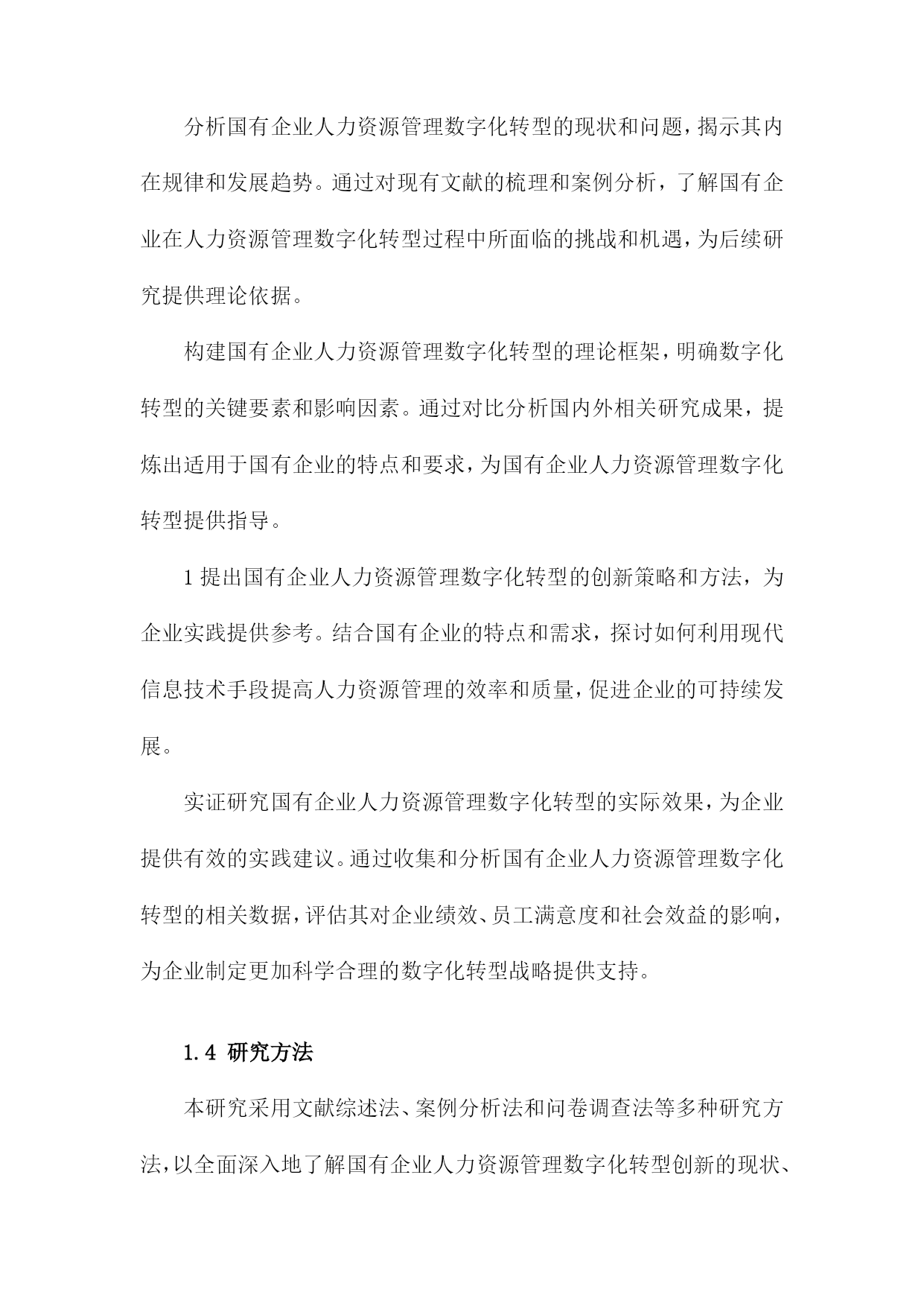 分析国有企业人力资源管理数字化转型的现状和问题，揭示其内在规律和发展趋势。通过对现有文献的梳理和案例分析，了解国有企业在人力资源管理数字化转型过程中所面临的挑战和机遇，为后续研究提供理论依据。

构建国有企业人力资源管理数字化转型的理论框架，明确数字化转型的关键要素和影响因素。通过对比分析国内外相关研究成果，提炼出适用于国有企业的特点和要求，为国有企业人力资源管理数字化转型提供指导。

1 提出国有企业人力资源管理数字化转型的创新策略和方法，为企业实践提供参考。结合国有企业的特点和需求，探讨如何利用现代信息技术手段提高人力资源管理的效率和质量，促进企业的可持续发展。

实证研究国有企业人力资源管理数字化转型的实际效果，为企业提供有效的实践建议。通过收集和分析国有企业人力资源管理数字化转型的相关数据，评估其对企业绩效、员工满意度和社会效益的影响，为企业制定更加科学合理的数字化转型战略提供支持。

1.4 研究方法

本研究采用文献综述法、案例分析法和问卷调查法等多种研究方法，以全面深入地了解国有企业人力资源管理数字化转型创新的现状、